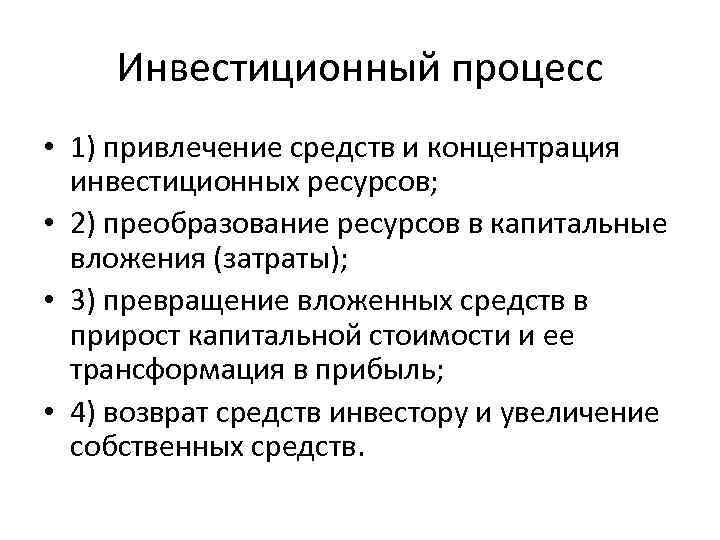 Инвестиционный процесс

• 1) привлечение средств и концентрация инвестиционных ресурсов;
• 2) преобразование ресурсов в капитальные вложения (затраты);
• 3) превращение вложенных средств в прирост капитальной стоимости и ее трансформация в прибыль;
• 4) возврат средств инвестору и увеличение собственных средств.